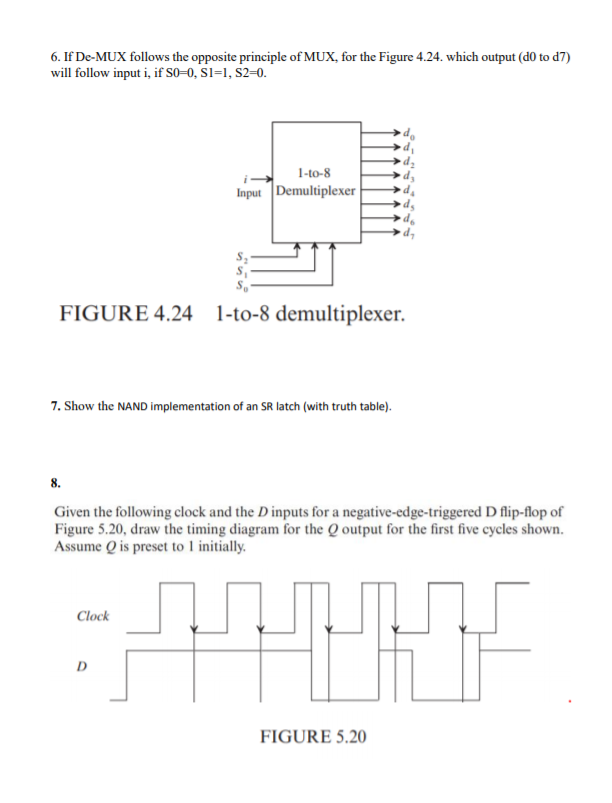 6. If De-MUX follows the opposite principle of MUX, for the Figure 4.24. which output (d0 to d7) will follow input i, if S0=0, S1=1, S2=0.

$i$
Input
1-to-8
Demultiplexer
$d_0$
$d_1$
$d_2$
$d_3$
$d_4$
$d_5$
$d_6$
$d_7$
$S_2$
$S_1$
$S_0$

FIGURE 4.24 1-to-8 demultiplexer.

7. Show the NAND implementation of an SR latch (with truth table).

8.

Given the following clock and the $D$ inputs for a negative-edge-triggered D flip-flop of Figure 5.20, draw the timing diagram for the $Q$ output for the first five cycles shown. Assume $Q$ is preset to 1 initially.

Clock

D

FIGURE 5.20